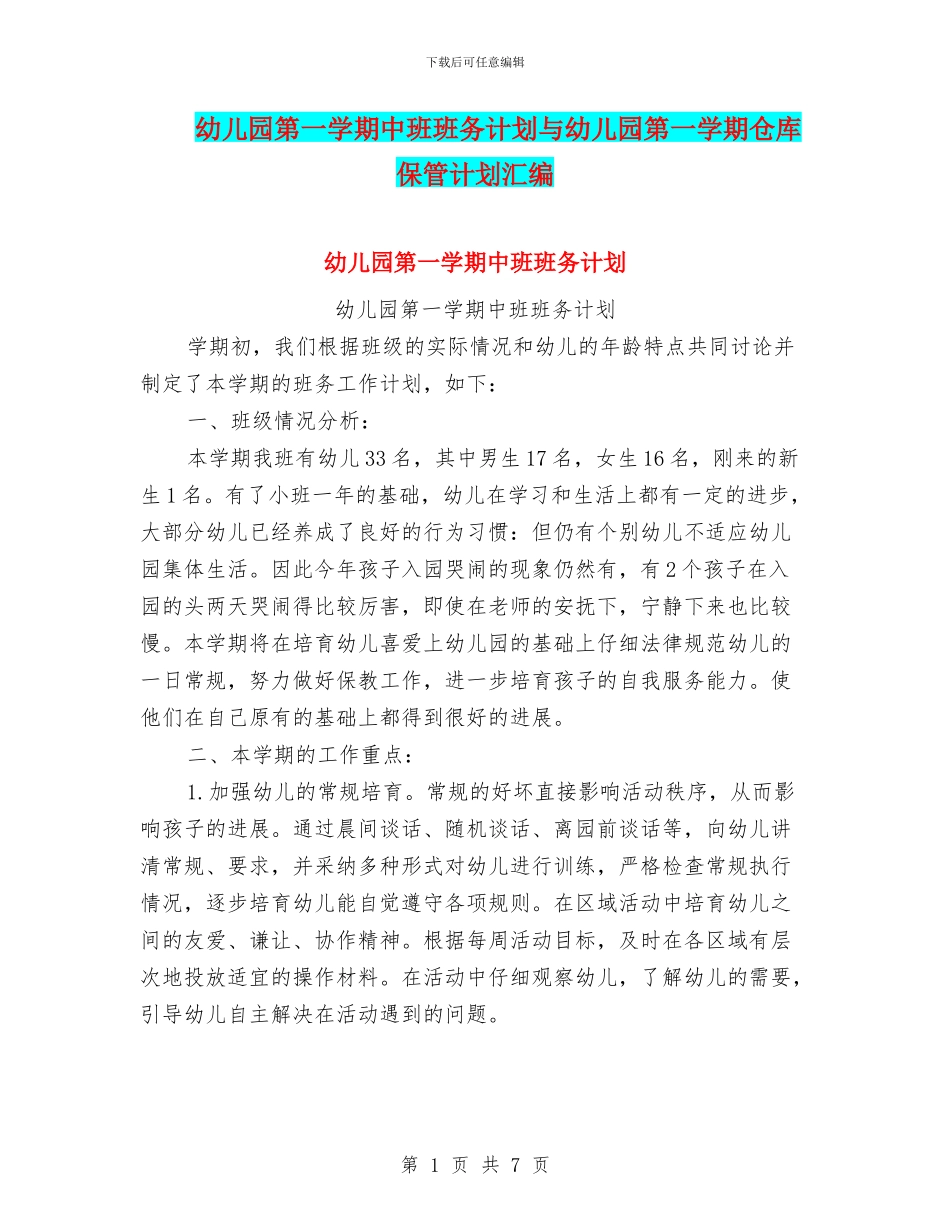 下载后可任意编辑

幼儿园第一学期中班班务计划与幼儿园第一学期仓库保管计划汇编

幼儿园第一学期中班班务计划

幼儿园第一学期中班班务计划

学期初，我们根据班级的实际情况和幼儿的年龄特点共同讨论并制定了本学期的班务工作计划，如下：

一、班级情况分析：

本学期我班有幼儿33名，其中男生17名，女生16名，刚来的新生1名。有了小班一年的基础，幼儿在学习和生活上都有一定的进步，大部分幼儿已经养成了良好的行为习惯：但仍有个别幼儿不适应幼儿园集体生活。因此今年孩子入园哭闹的现象仍然有，有2个孩子在入园的头两天哭闹得比较厉害，即使在老师的安抚下，宁静下来也比较慢。本学期将在培育幼儿喜爱上幼儿园的基础上仔细法律规范幼儿的一日常规，努力做好保教工作，进一步培育孩子的自我服务能力。使他们在自己原有的基础上都得到很好的进展。

二、本学期的工作重点：

1.加强幼儿的常规培育。常规的好坏直接影响活动秩序，从而影响孩子的进展。通过晨间谈话、随机谈话、离园前谈话等，向幼儿讲清常规、要求，并采纳多种形式对幼儿进行训练，严格检查常规执行情况，逐步培育幼儿能自觉遵守各项规则。在区域活动中培育幼儿之间的友爱、谦让、协作精神。根据每周活动目标，及时在各区域有层次地投放适宜的操作材料。在活动中仔细观察幼儿，了解幼儿的需要，引导幼儿自主解决在活动遇到的问题。

第 1 页 共 7 页